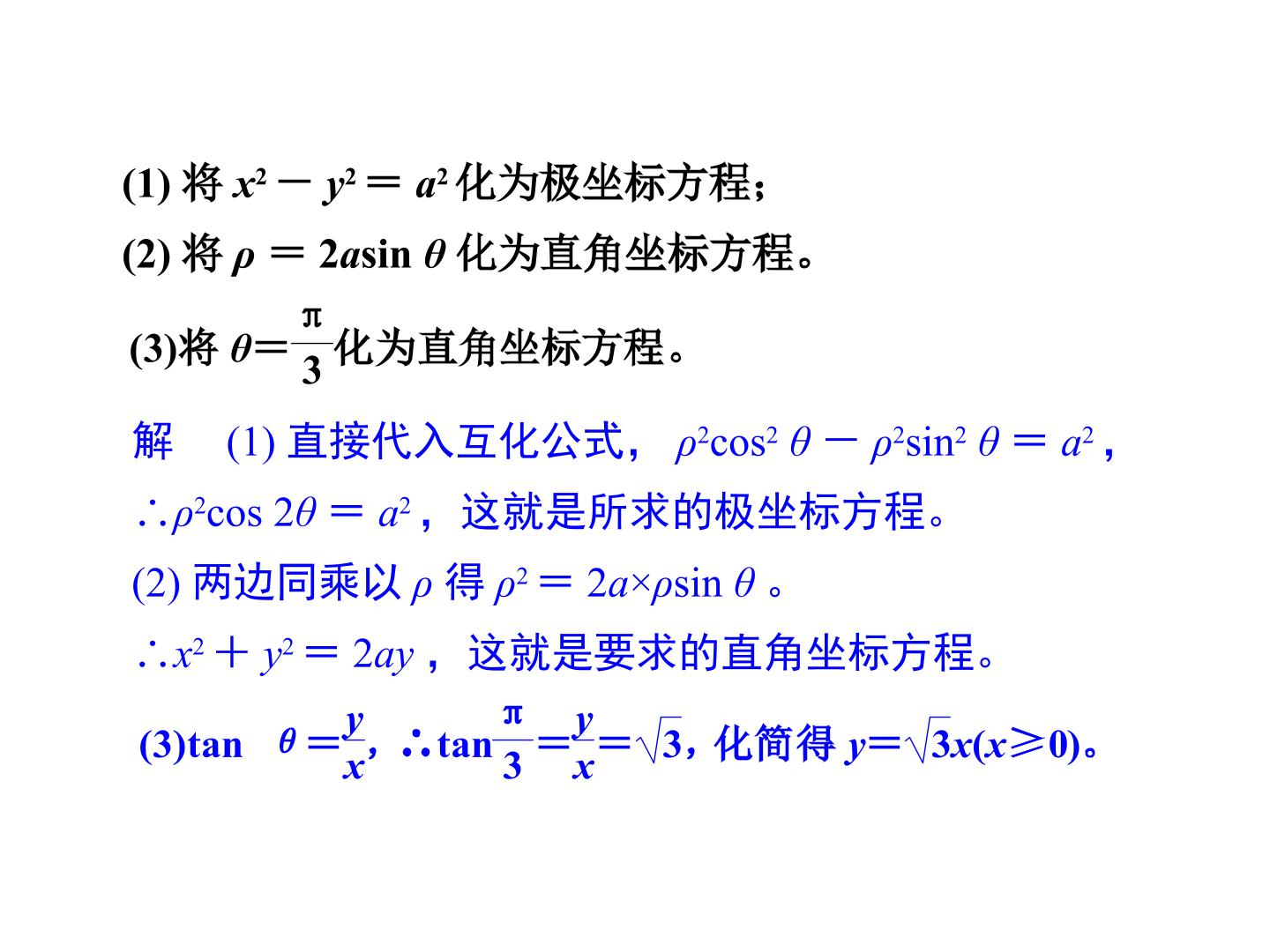 (1)将$x^2-y^2=a^2$化为极坐标方程；

(2)将$\rho=2a\sin\theta$化为直角坐标方程。

(3)将$\theta=\frac{\pi}{3}$化为直角坐标方程。

解　(1)直接代入互化公式，$\rho^2\cos^2\theta-\rho^2\sin^2\theta=a^2$，

$\therefore\rho^2\cos 2\theta=a^2$，这就是所求的极坐标方程。

(2)两边同乘以$\rho$得$\rho^2=2a\times\rho\sin\theta$。

$\therefore x^2+y^2=2ay$，这就是要求的直角坐标方程。

(3)$\tan\theta=\frac{y}{x}$，$\therefore\tan\frac{\pi}{3}=\frac{y}{x}=\sqrt{3}$，化简得$y=\sqrt{3}x(x\geqslant 0)$。